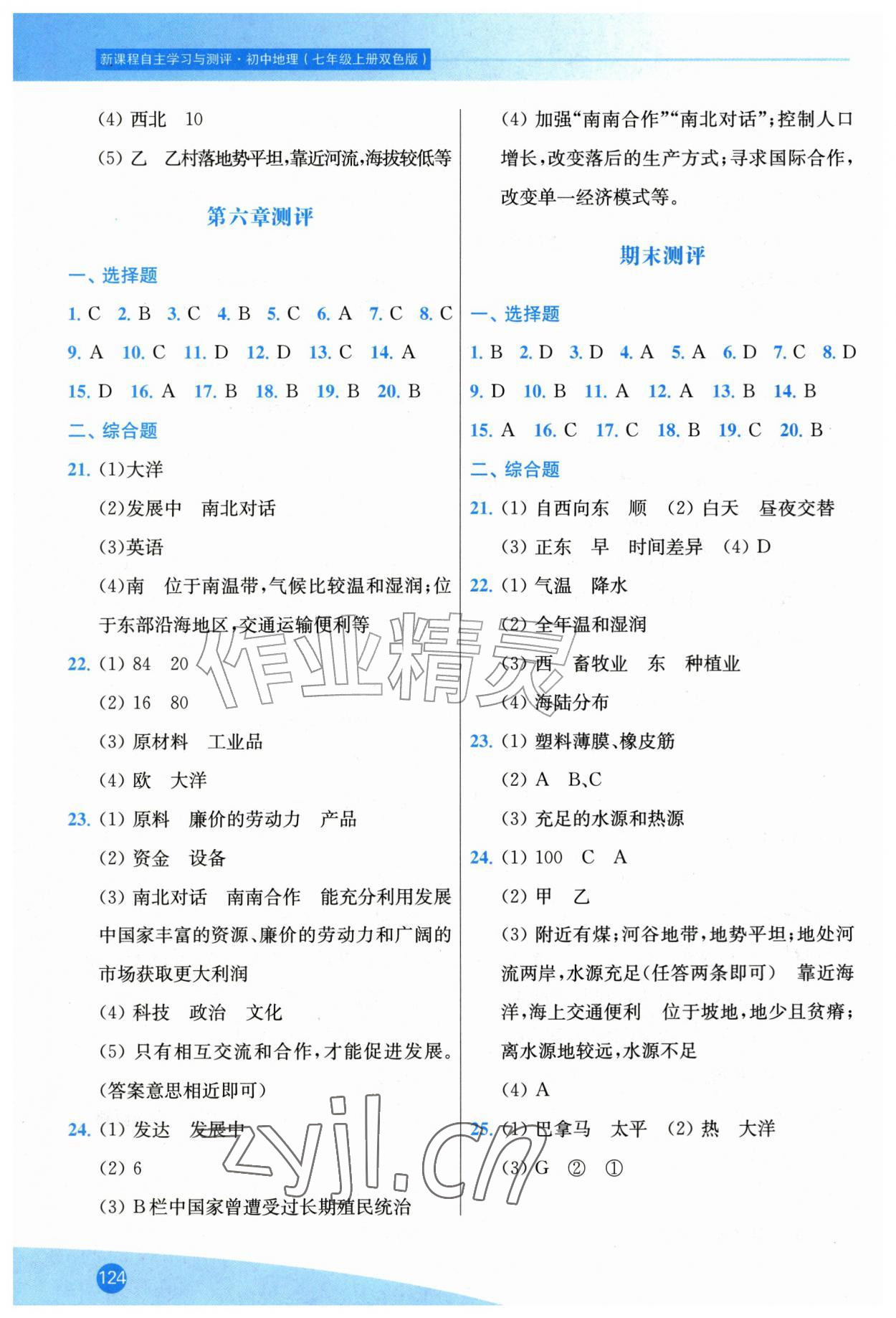 新课程自主学习与测评·初中地理(七年级上册双色版)

(4)西北 10

(5)乙 乙村落地势平坦,靠近河流,海拔较低等

第六章测评

一、选择题

1.C 2.B 3.C 4.B 5.C 6.A 7.C 8.C

9.A 10.C 11.D 12.D 13.C 14.A

15.D 16.A 17.B 18.B 19.B 20.B

二、综合题

21.(1)大洋

(2)发展中 南北对话

(3)英语

(4)南 位于南温带,气候比较温和湿润;位于东部沿海地区,交通运输便利等

22.(1)84 20

(2)16 80

(3)原材料 工业品

(4)欧 大洋

23.(1)原料 廉价的劳动力 产品

(2)资金 设备

(3)南北对话 南南合作 能充分利用发展中国家丰富的资源、廉价的劳动力和广阔的市场获取更大利润

(4)科技 政治 文化

(5)只有相互交流和合作,才能促进发展。(答案意思相近即可)

24.(1)发达 发展中

(2)6

(3)B栏中国家曾遭受过长期殖民统治

(4)加强“南南合作”“南北对话”;控制人口增长,改变落后的生产方式;寻求国际合作,改变单一经济模式等。

期末测评

一、选择题

1.B 2.D 3.D 4.A 5.A 6.D 7.C 8.D

9.D 10.B 11.A 12.A 13.B 14.B

15.A 16.C 17.C 18.B 19.C 20.B

二、综合题

21.(1)自西向东 顺 (2)白天 昼夜交替

(3)正东 早 时间差异 (4)D

22.(1)气温 降水

(2)全年温和湿润

(3)西 畜牧业 东 种植业

(4)海陆分布

23.(1)塑料薄膜、橡皮筋

(2)A B、C

(3)充足的水源和热源

24.(1)100 C A

(2)甲 乙

(3)附近有煤;河谷地带,地势平坦;地处河流两岸,水源充足(任答两条即可) 靠近海洋,海上交通便利 位于坡地,地少且贫瘠;离水源地较远,水源不足

(4)A

25.(1)巴拿马 太平 (2)热 大洋

(3)G ② ①

124

作业精灵 zyjl.cn